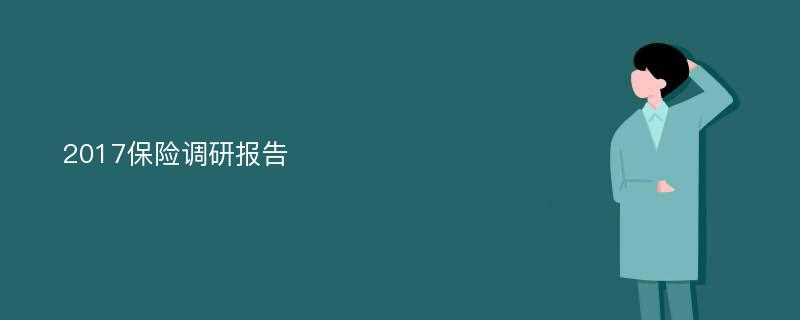 2017保险调研报告